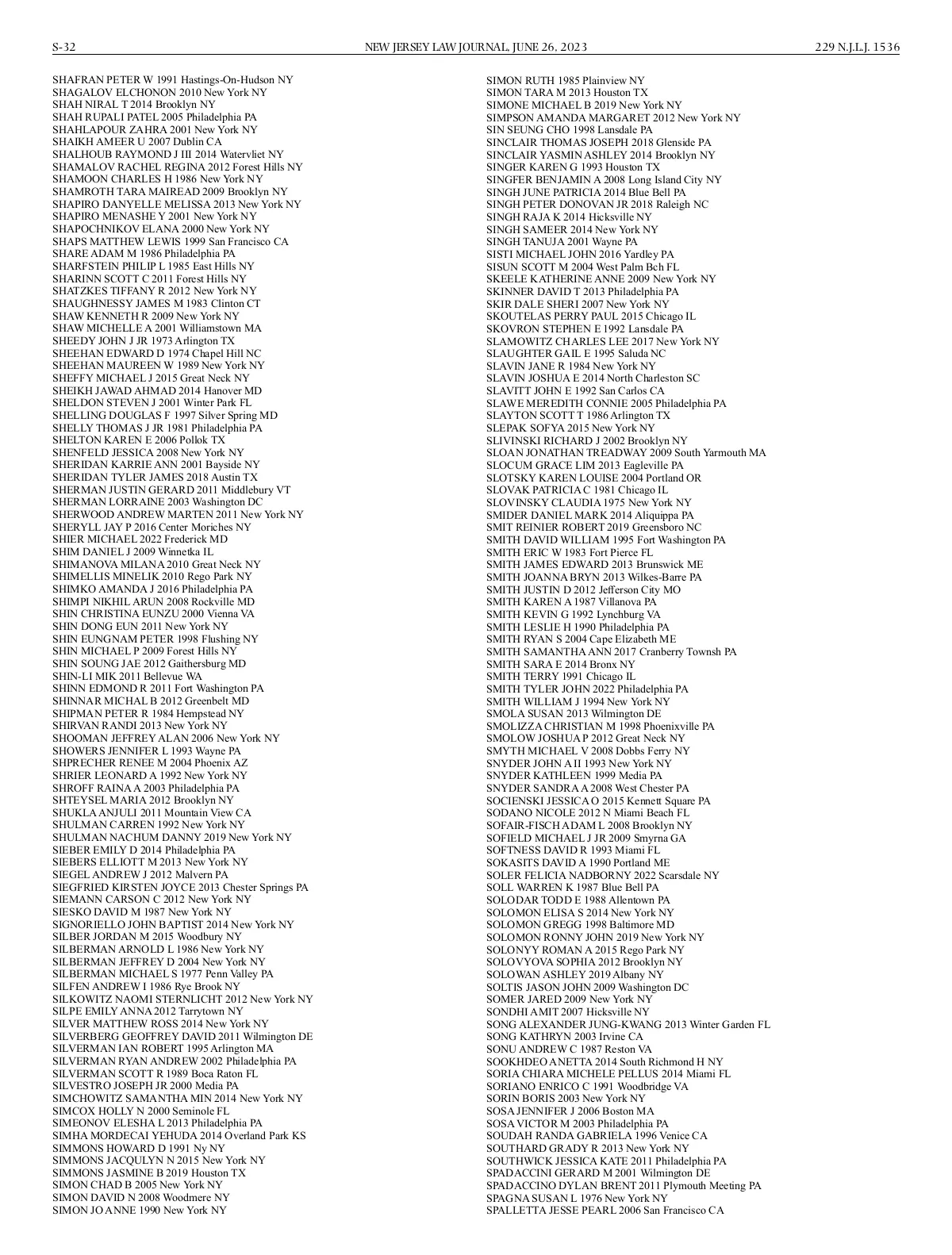 S-32 NEW JERSEY LAW JOURNAL, JUNE 26, 2023 229 N.J.L.J. 1536

SHAFRAN PETER W 1991 Hastings-On-Hudson NY
SHAGALOV ELCHONON 2010 New York NY
SHAH NIRAL T 2014 Brooklyn NY
SHAH RUPALI PATEL 2005 Philadelphia PA
SHAHLAPOUR ZAHRA 2001 New York NY
SHAIKH AMEER U 2007 Dublin CA
SHALHOUB RAYMOND J III 2014 Watervliet NY
SHAMALOV RACHEL REGINA 2012 Forest Hills NY
SHAMOON CHARLES H 1986 New York NY
SHAMROTH TARA MAIREAD 2009 Brooklyn NY
SHAPIRO DANYELLE MELISSA 2013 New York NY
SHAPIRO MENASHE Y 2001 New York NY
SHAPOCHNIKOV ELANA 2000 New York NY
SHAPS MATTHEW LEWIS 1999 San Francisco CA
SHARE ADAM M 1986 Philadelphia PA
SHARFSTEIN PHILIP L 1985 East Hills NY
SHARINN SCOTT C 2011 Forest Hills NY
SHATZKES TIFFANY R 2012 New York NY
SHAUGHNESSY JAMES M 1983 Clinton CT
SHAW KENNETH R 2009 New York NY
SHAW MICHELLE A 2001 Williamstown MA
SHEEDY JOHN J JR 1973 Arlington TX
SHEEHAN EDWARD D 1974 Chapel Hill NC
SHEEHAN MAUREEN W 1989 New York NY
SHEFFY MICHAEL J 2015 Great Neck NY
SHEIKH JAWAD AHMAD 2014 Hanover MD
SHELDON STEVEN J 2001 Winter Park FL
SHELLING DOUGLAS F 1997 Silver Spring MD
SHELLY THOMAS J JR 1981 Philadelphia PA
SHELTON KAREN E 2006 Pollok TX
SHENFELD JESSICA 2008 New York NY
SHERIDAN KARRIE ANN 2001 Bayside NY
SHERIDAN TYLER JAMES 2018 Austin TX
SHERMAN JUSTIN GERARD 2011 Middlebury VT
SHERMAN LORRAINE 2003 Washington DC
SHERWOOD ANDREW MARTEN 2011 New York NY
SHERYLL JAY P 2016 Center Moriches NY
SHIER MICHAEL 2022 Frederick MD
SHIM DANIEL J 2009 Winnetka IL
SHIMANOVA MILANA 2010 Great Neck NY
SHIMELLIS MINELIK 2010 Rego Park NY
SHIMKO AMANDA J 2016 Philadelphia PA
SHIMPI NIKHIL ARUN 2008 Rockville MD
SHIN CHRISTINA EUNZU 2000 Vienna VA
SHIN DONG EUN 2011 New York NY
SHIN EUNGNAM PETER 1998 Flushing NY
SHIN MICHAEL P 2009 Forest Hills NY
SHIN SOUNG JAE 2012 Gaithersburg MD
SHIN-LI MIK 2011 Bellevue WA
SHINN EDMOND R 2011 Fort Washington PA
SHINNAR MICHAL B 2012 Greenbelt MD
SHIPMAN PETER R 1984 Hempstead NY
SHIRVAN RANDI 2013 New York NY
SHOOMAN JEFFREY ALAN 2006 New York NY
SHOWERS JENNIFER L 1993 Wayne PA
SHPRECHER RENEE M 2004 Phoenix AZ
SHRIER LEONARD A 1992 New York NY
SHROFF RAINA A 2003 Philadelphia PA
SHTEYSEL MARIA 2012 Brooklyn NY
SHUKLA ANJULI 2011 Mountain View CA
SHULMAN CARREN 1992 New York NY
SHULMAN NACHUM DANNY 2019 New York NY
SIEBER EMILY D 2014 Philadelphia PA
SIEBERS ELLIOTT M 2013 New York NY
SIEGEL ANDREW J 2012 Malvern PA
SIEGFRIED KIRSTEN JOYCE 2013 Chester Springs PA
SIEMANN CARSON C 2012 New York NY
SIESKO DAVID M 1987 New York NY
SIGNORIELLO JOHN BAPTIST 2014 New York NY
SILBER JORDAN M 2015 Woodbury NY
SILBERMAN ARNOLD L 1986 New York NY
SILBERMAN JEFFREY D 2004 New York NY
SILBERMAN MICHAEL S 1977 Penn Valley PA
SILFEN ANDREW I 1986 Rye Brook NY
SILKOWITZ NAOMI STERNLICHT 2012 New York NY
SILPE EMILY ANNA 2012 Tarrytown NY
SILVER MATTHEW ROSS 2014 New York NY
SILVERBERG GEOFFREY DAVID 2011 Wilmington DE
SILVERMAN IAN ROBERT 1995 Arlington MA
SILVERMAN RYAN ANDREW 2002 Philadelphia PA
SILVERMAN SCOTT R 1989 Boca Raton FL
SILVESTRO JOSEPH JR 2000 Media PA
SIMCHOWITZ SAMANTHA MIN 2014 New York NY
SIMCOX HOLLY N 2000 Seminole FL
SIMEONOV ELESHA L 2013 Philadelphia PA
SIMHA MORDECAI YEHUDA 2014 Overland Park KS
SIMMONS HOWARD D 1991 Ny NY
SIMMONS JACQULYN N 2015 New York NY
SIMMONS JASMINE B 2019 Houston TX
SIMON CHAD B 2005 New York NY
SIMON DAVID N 2008 Woodmere NY
SIMON JO ANNE 1990 New York NY

SIMON RUTH 1985 Plainview NY
SIMON TARA M 2013 Houston TX
SIMONE MICHAEL B 2019 New York NY
SIMPSON AMANDA MARGARET 2012 New York NY
SIN SEUNG CHO 1998 Lansdale PA
SINCLAIR THOMAS JOSEPH 2018 Glenside PA
SINCLAIR YASMIN ASHLEY 2014 Brooklyn NY
SINGER KAREN G 1993 Houston TX
SINGFER BENJAMIN A 2008 Long Island City NY
SINGH JUNE PATRICIA 2014 Blue Bell PA
SINGH PETER DONOVAN JR 2018 Raleigh NC
SINGH RAJA K 2014 Hicksville NY
SINGH SAMEER 2014 New York NY
SINGH TANUJA 2001 Wayne PA
SISTI MICHAEL JOHN 2016 Yardley PA
SISUN SCOTT M 2004 West Palm Bch FL
SKEELE KATHERINE ANNE 2009 New York NY
SKINNER DAVID T 2013 Philadelphia PA
SKIR DALE SHERI 2007 New York NY
SKOUTELAS PERRY PAUL 2015 Chicago IL
SKOVRON STEPHEN E 1992 Lansdale PA
SLAMOWITZ CHARLES LEE 2017 New York NY
SLAUGHTER GAIL E 1995 Saluda NC
SLAVIN JANE R 1984 New York NY
SLAVIN JOSHUA E 2014 North Charleston SC
SLAVITT JOHN E 1992 San Carlos CA
SLAWE MEREDITH CONNIE 2005 Philadelphia PA
SLAYTON SCOTT T 1986 Arlington TX
SLEPAK SOFYA 2015 New York NY
SLIVINSKI RICHARD J 2002 Brooklyn NY
SLOAN JONATHAN TREADWAY 2009 South Yarmouth MA
SLOCUM GRACE LIM 2013 Eagleville PA
SLOTSKY KAREN LOUISE 2004 Portland OR
SLOVAK PATRICIA C 1981 Chicago IL
SLOVINSKY CLAUDIA 1975 New York NY
SMIDER DANIEL MARK 2014 Aliquippa PA
SMIT REINIER ROBERT 2019 Greensboro NC
SMITH DAVID WILLIAM 1995 Fort Washington PA
SMITH ERIC W 1983 Fort Pierce FL
SMITH JAMES EDWARD 2013 Brunswick ME
SMITH JOANNA BRYN 2013 Wilkes-Barre PA
SMITH JUSTIN D 2012 Jefferson City MO
SMITH KAREN A 1987 Villanova PA
SMITH KEVIN G 1992 Lynchburg VA
SMITH LESLIE H 1990 Philadelphia PA
SMITH RYAN S 2004 Cape Elizabeth ME
SMITH SAMANTHA ANN 2017 Cranberry Townsh PA
SMITH SARA E 2014 Bronx NY
SMITH TERRY 1991 Chicago IL
SMITH TYLER JOHN 2022 Philadelphia PA
SMITH WILLIAM J 1994 New York NY
SMOLA SUSAN 2013 Wilmington DE
SMOLIZZA CHRISTIAN M 1998 Phoenixville PA
SMOLOW JOSHUA P 2012 Great Neck NY
SMYTH MICHAEL V 2008 Dobbs Ferry NY
SNYDER JOHN A II 1993 New York NY
SNYDER KATHLEEN 1999 Media PA
SNYDER SANDRA A 2008 West Chester PA
SOCIENSKI JESSICA O 2015 Kennett Square PA
SODANO NICOLE 2012 N Miami Beach FL
SOFAIR-FISCH ADAM L 2008 Brooklyn NY
SOFIELD MICHAEL J JR 2009 Smyrna GA
SOFTNESS DAVID R 1993 Miami FL
SOKASITS DAVID A 1990 Portland ME
SOLER FELICIA NADBORNY 2022 Scarsdale NY
SOLL WARREN K 1987 Blue Bell PA
SOLODAR TODD E 1988 Allentown PA
SOLOMON ELISA S 2014 New York NY
SOLOMON GREGG 1998 Baltimore MD
SOLOMON RONNY JOHN 2019 New York NY
SOLONYY ROMAN A 2015 Rego Park NY
SOLOVYOVA SOPHIA 2012 Brooklyn NY
SOLOWAN ASHLEY 2019 Albany NY
SOLTIS JASON JOHN 2009 Washington DC
SOMER JARED 2009 New York NY
SONDHI AMIT 2007 Hicksville NY
SONG ALEXANDER JUNG-KWANG 2013 Winter Garden FL
SONG KATHRYN 2003 Irvine CA
SONU ANDREW C 1987 Reston VA
SOOKHDEO ANETTA 2014 South Richmond H NY
SORIA CHIARA MICHELE PELLUS 2014 Miami FL
SORIANO ENRICO C 1991 Woodbridge VA
SORIN BORIS 2003 New York NY
SOSA JENNIFER J 2006 Boston MA
SOSA VICTOR M 2003 Philadelphia PA
SOUDAH RANDA GABRIELA 1996 Venice CA
SOUTHARD GRADY R 2013 New York NY
SOUTHWICK JESSICA KATE 2011 Philadelphia PA
SPADACCINI GERARD M 2001 Wilmington DE
SPADACCINO DYLAN BRENT 2011 Plymouth Meeting PA
SPAGNA SUSAN L 1976 New York NY
SPALLETTA JESSE PEARL 2006 San Francisco CA